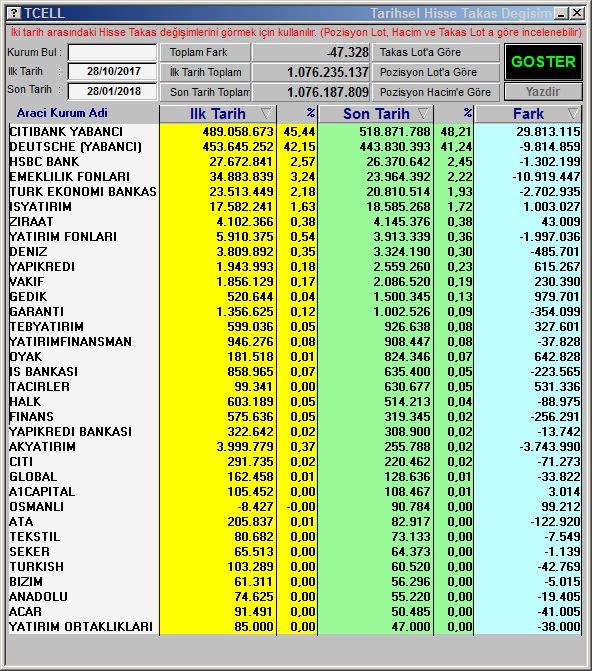 ? TCELL Tarihsel Hisse Takas Degisim

İki tarih arasındaki Hisse Takas değişimlerini görmek için kullanılır. (Pozisyon Lot, Hacim ve Takas Lot a göre incelenebilir)

Kurum Bul :
Ilk Tarih : 28/10/2017
Son Tarih : 28/01/2018

Toplam Fark -47.328
İlk Tarih Toplam 1.076.235.137
Son Tarih Toplam 1.076.187.809

Takas Lot'a Göre
Pozisyon Lot'a Göre
Pozisyon Hacim'e Göre

GOSTER
Yazdir

| Araci Kurum Adi | Ilk Tarih | % | Son Tarih | % | Fark |
|---|---|---|---|---|---|
| CITIBANK YABANCI | 489.058.673 | 45,44 | 518.871.788 | 48,21 | 29.813.115 |
| DEUTSCHE (YABANCI) | 453.645.252 | 42,15 | 443.830.393 | 41,24 | -9.814.859 |
| HSBC BANK | 27.672.841 | 2,57 | 26.370.642 | 2,45 | -1.302.199 |
| EMEKLILIK FONLARI | 34.883.839 | 3,24 | 23.964.392 | 2,22 | -10.919.447 |
| TURK EKONOMI BANKAS | 23.513.449 | 2,18 | 20.810.514 | 1,93 | -2.702.935 |
| ISYATIRIM | 17.582.241 | 1,63 | 18.585.268 | 1,72 | 1.003.027 |
| ZIRAAT | 4.102.366 | 0,38 | 4.145.376 | 0,38 | 43.009 |
| YATIRIM FONLARI | 5.910.375 | 0,54 | 3.913.339 | 0,36 | -1.997.036 |
| DENIZ | 3.809.892 | 0,35 | 3.324.190 | 0,30 | -485.701 |
| YAPIKREDI | 1.943.993 | 0,18 | 2.559.260 | 0,23 | 615.267 |
| VAKIF | 1.856.129 | 0,17 | 2.086.520 | 0,19 | 230.390 |
| GEDIK | 520.644 | 0,04 | 1.500.345 | 0,13 | 979.701 |
| GARANTI | 1.356.625 | 0,12 | 1.002.526 | 0,09 | -354.099 |
| TEBYATIRIM | 599.036 | 0,05 | 926.638 | 0,08 | 327.601 |
| YATIRIMFINANSMAN | 946.276 | 0,08 | 908.447 | 0,08 | -37.828 |
| OYAK | 181.518 | 0,01 | 824.346 | 0,07 | 642.828 |
| IS BANKASI | 858.965 | 0,07 | 635.400 | 0,05 | -223.565 |
| TACIRLER | 99.341 | 0,00 | 630.677 | 0,05 | 531.336 |
| HALK | 603.189 | 0,05 | 514.213 | 0,04 | -88.975 |
| FINANS | 575.636 | 0,05 | 319.345 | 0,02 | -256.291 |
| YAPIKREDI BANKASI | 322.642 | 0,02 | 308.900 | 0,02 | -13.742 |
| AKYATIRIM | 3.999.779 | 0,37 | 255.788 | 0,02 | -3.743.990 |
| CITI | 291.735 | 0,02 | 220.462 | 0,02 | -71.273 |
| GLOBAL | 162.458 | 0,01 | 128.636 | 0,01 | -33.822 |
| A1CAPITAL | 105.452 | 0,00 | 108.467 | 0,01 | 3.014 |
| OSMANLI | -8.427 | -0,00 | 90.784 | 0,00 | 99.212 |
| ATA | 205.837 | 0,01 | 82.917 | 0,00 | -122.920 |
| TEKSTIL | 80.682 | 0,00 | 73.133 | 0,00 | -7.549 |
| SEKER | 65.513 | 0,00 | 64.373 | 0,00 | -1.139 |
| TURKISH | 103.289 | 0,00 | 60.520 | 0,00 | -42.769 |
| BIZIM | 61.311 | 0,00 | 56.296 | 0,00 | -5.015 |
| ANADOLU | 74.625 | 0,00 | 55.220 | 0,00 | -19.405 |
| ACAR | 91.491 | 0,00 | 50.485 | 0,00 | -41.005 |
| YATIRIM ORTAKLIKLARI | 85.000 | 0,00 | 47.000 | 0,00 | -38.000 |